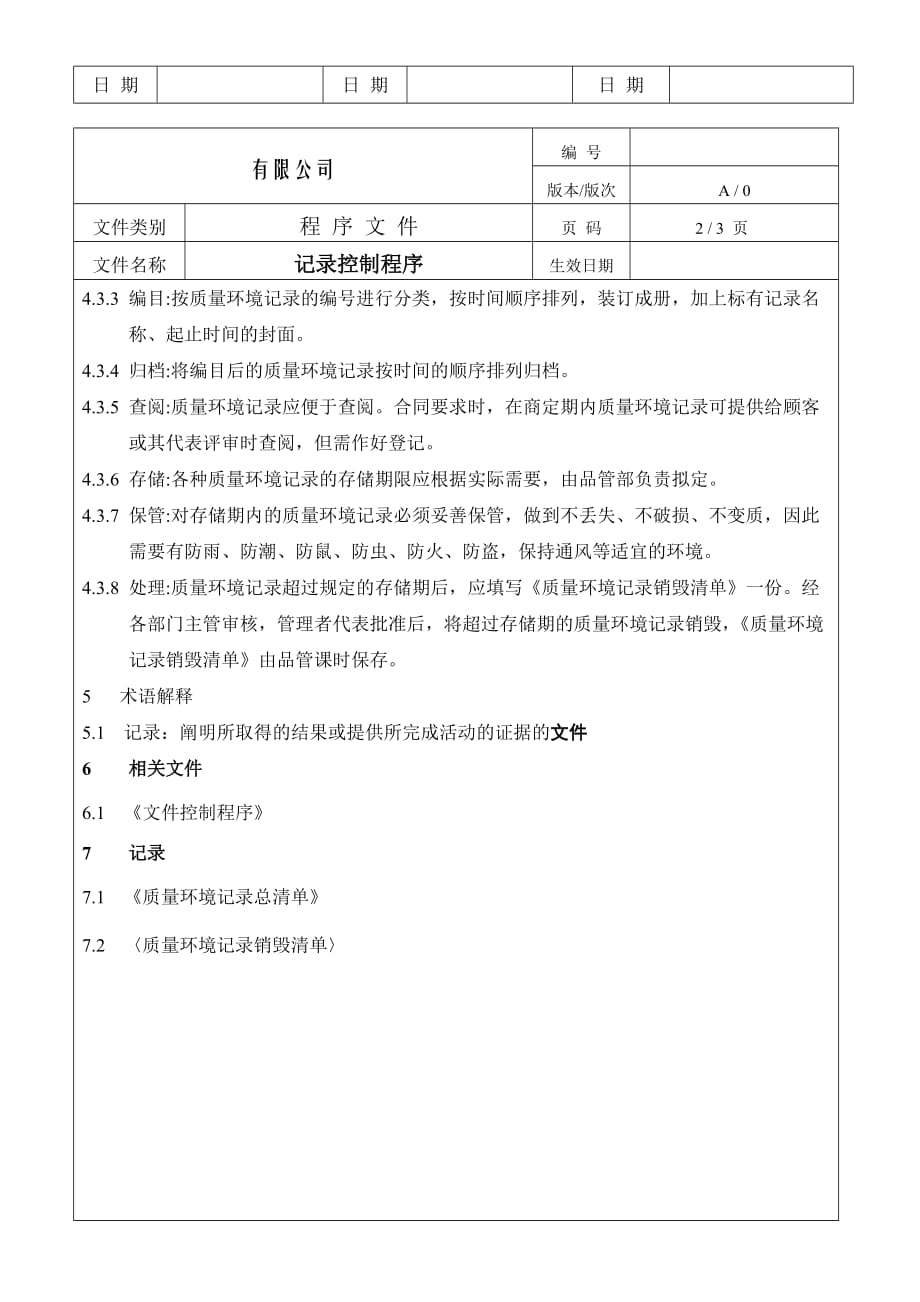 | 日 期 | | 日 期 | | 日 期 | |
|---|---|---|---|---|---|

| 有限公司 | | 编 号 | |
|---|---|---|---|
| | | 版本/版次 | A / 0 |
| 文件类别 | 程 序 文 件 | 页 码 | 2 / 3 页 |
| 文件名称 | 记录控制程序 | 生效日期 | |

4.3.3 编目:按质量环境记录的编号进行分类，按时间顺序排列，装订成册，加上标有记录名称、起止时间的封面。

4.3.4 归档:将编目后的质量环境记录按时间的顺序排列归档。

4.3.5 查阅:质量环境记录应便于查阅。合同要求时，在商定期内质量环境记录可提供给顾客或其代表评审时查阅，但需作好登记。

4.3.6 存储:各种质量环境记录的存储期限应根据实际需要，由品管部负责拟定。

4.3.7 保管:对存储期内的质量环境记录必须妥善保管，做到不丢失、不破损、不变质，因此需要有防雨、防潮、防鼠、防虫、防火、防盗，保持通风等适宜的环境。

4.3.8 处理:质量环境记录超过规定的存储期后，应填写《质量环境记录销毁清单》一份。经各部门主管审核，管理者代表批准后，将超过存储期的质量环境记录销毁，《质量环境记录销毁清单》由品管课时保存。

5 术语解释

5.1 记录：阐明所取得的结果或提供所完成活动的证据的文件

6 相关文件

6.1 《文件控制程序》

7 记录

7.1 《质量环境记录总清单》

7.2 〈质量环境记录销毁清单〉